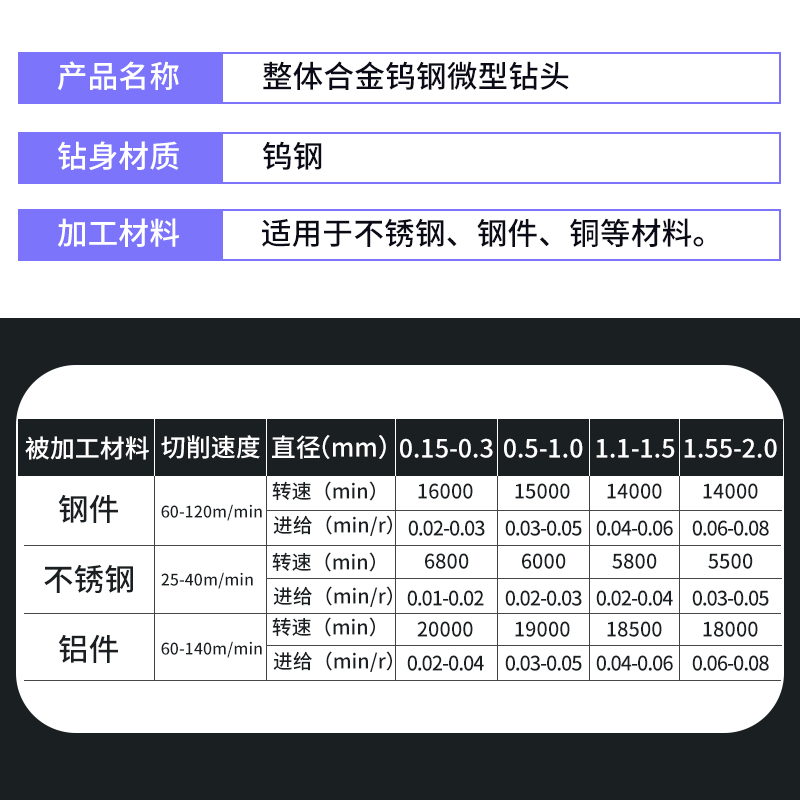 | 产品名称 | 整体合金钨钢微型钻头 |
|---|---|
| 钻身材质 | 钨钢 |
| 加工材料 | 适用于不锈钢、钢件、铜等材料。 |

| 被加工材料 | 切削速度 | 直径(mm) | 0.15-0.3 | 0.5-1.0 | 1.1-1.5 | 1.55-2.0 |
|---|---|---|---|---|---|---|
| 钢件 | 60-120m/min | 转速（min） | 16000 | 15000 | 14000 | 14000 |
| | | 进给（min/r） | 0.02-0.03 | 0.03-0.05 | 0.04-0.06 | 0.06-0.08 |
| 不锈钢 | 25-40m/min | 转速（min） | 6800 | 6000 | 5800 | 5500 |
| | | 进给（min/r） | 0.01-0.02 | 0.02-0.03 | 0.02-0.04 | 0.03-0.05 |
| 铝件 | 60-140m/min | 转速（min） | 20000 | 19000 | 18500 | 18000 |
| | | 进给（min/r） | 0.02-0.04 | 0.03-0.05 | 0.04-0.06 | 0.06-0.08 |